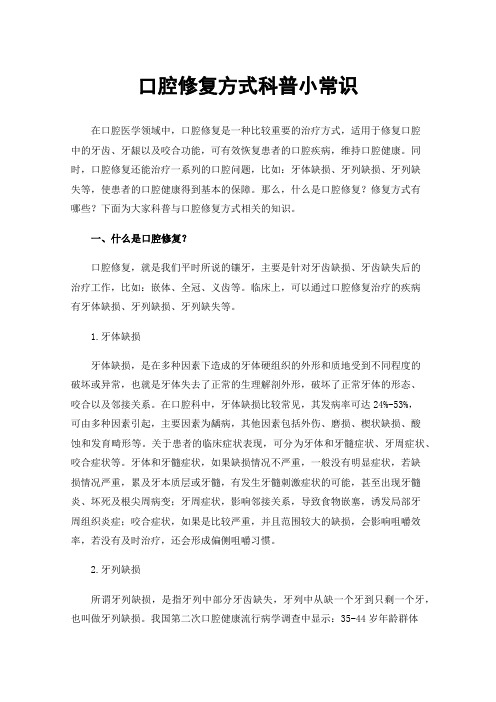 口腔修复方式科普小常识

在口腔医学领域中，口腔修复是一种比较重要的治疗方式，适用于修复口腔中的牙齿、牙龈以及咬合功能，可有效恢复患者的口腔疾病，维持口腔健康。同时，口腔修复还能治疗一系列的口腔问题，比如：牙体缺损、牙列缺损、牙列缺失等，使患者的口腔健康得到基本的保障。那么，什么是口腔修复？修复方式有哪些？下面为大家科普与口腔修复方式相关的知识。

一、什么是口腔修复？

口腔修复，就是我们平时所说的镶牙，主要是针对牙齿缺损、牙齿缺失后的治疗工作，比如：嵌体、全冠、义齿等。临床上，可以通过口腔修复治疗的疾病有牙体缺损、牙列缺损、牙列缺失等。

1.牙体缺损

牙体缺损，是在多种因素下造成的牙体硬组织的外形和质地受到不同程度的破坏或异常，也就是牙体失去了正常的生理解剖外形，破坏了正常牙体的形态、咬合以及邻接关系。在口腔科中，牙体缺损比较常见，其发病率可达 24%-53%，可由多种因素引起，主要因素为龋病，其他因素包括外伤、磨损、楔状缺损、酸蚀和发育畸形等。关于患者的临床症状表现，可分为牙体和牙髓症状、牙周症状、咬合症状等。牙体和牙髓症状，如果缺损情况不严重，一般没有明显症状，若缺损情况严重，累及牙本质层或牙髓，有发生牙髓刺激症状的可能，甚至出现牙髓炎、坏死及根尖周病变；牙周症状，影响邻接关系，导致食物嵌塞，诱发局部牙周组织炎症；咬合症状，如果是比较严重，并且范围较大的缺损，会影响咀嚼效率，若没有及时治疗，还会形成偏侧咀嚼习惯。

2.牙列缺损

所谓牙列缺损，是指牙列中部分牙齿缺失，牙列中从缺一个牙到只剩一个牙，也叫做牙列缺损。我国第二次口腔健康流行病学调查中显示：35-44 岁年龄群体